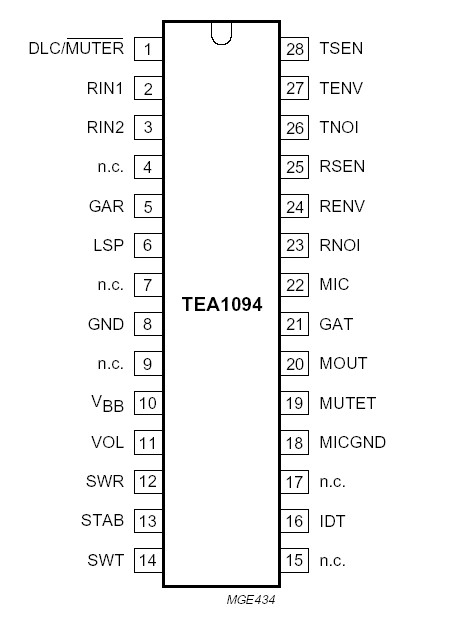 DLC/$\overline{MUTER}$ 1
RIN1 2
RIN2 3
n.c. 4
GAR 5
LSP 6
n.c. 7
GND 8
n.c. 9
$V_{BB}$ 10
VOL 11
SWR 12
STAB 13
SWT 14

TEA1094

28 TSEN
27 TENV
26 TNOI
25 RSEN
24 RENV
23 RNOI
22 MIC
21 GAT
20 MOUT
19 MUTET
18 MICGND
17 n.c.
16 IDT
15 n.c.

MGE434